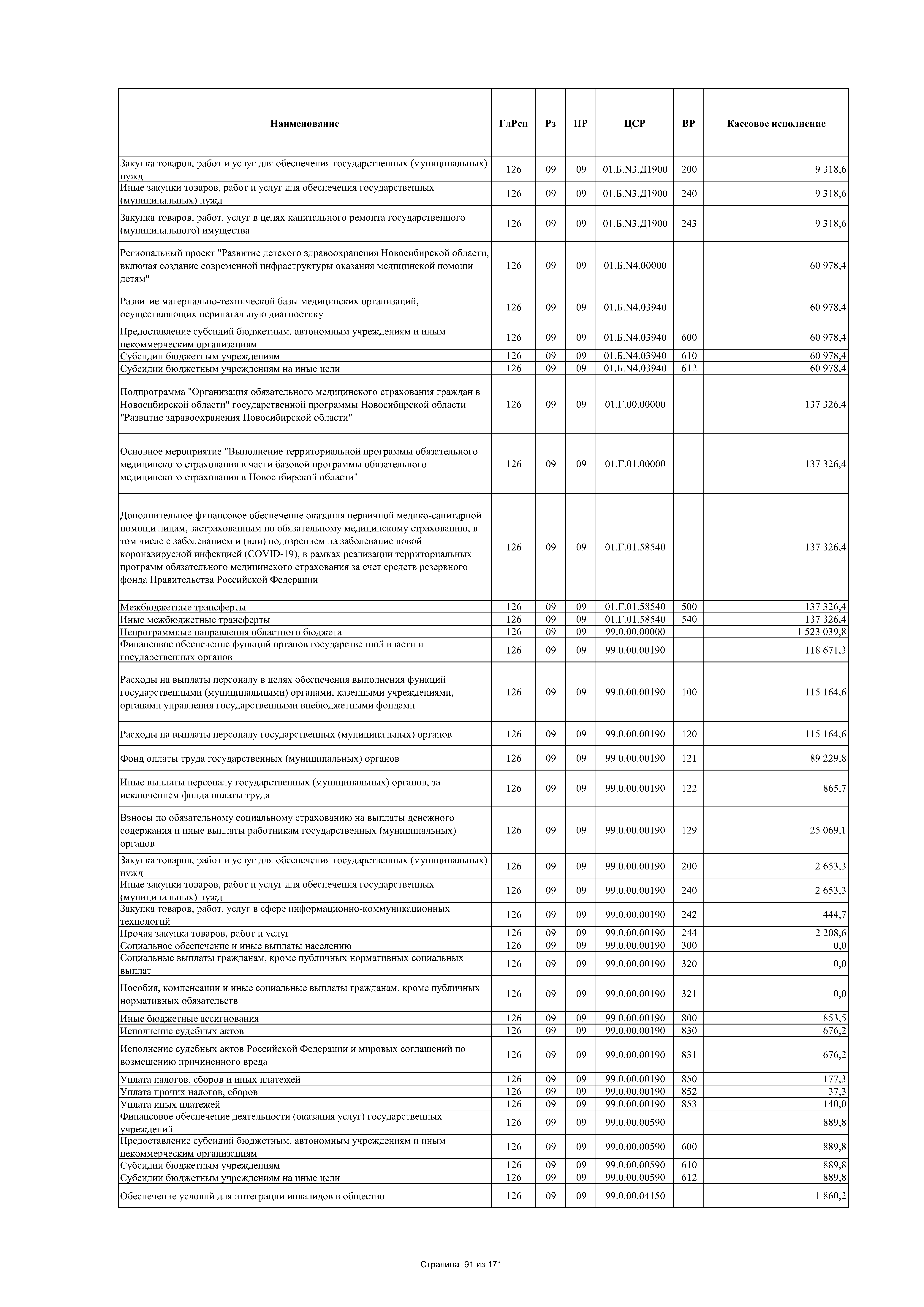 | Наименование | ГлРсп | Рз | ПР | ЦСР | ВР | Кассовое исполнение |
|---|---|---|---|---|---|---|
| Закупка товаров, работ и услуг для обеспечения государственных (муниципальных) нужд | 126 | 09 | 09 | 01.Б.N3.Д1900 | 200 | 9 318,6 |
| Иные закупки товаров, работ и услуг для обеспечения государственных (муниципальных) нужд | 126 | 09 | 09 | 01.Б.N3.Д1900 | 240 | 9 318,6 |
| Закупка товаров, работ, услуг в целях капитального ремонта государственного (муниципального) имущества | 126 | 09 | 09 | 01.Б.N3.Д1900 | 243 | 9 318,6 |
| Региональный проект "Развитие детского здравоохранения Новосибирской области, включая создание современной инфраструктуры оказания медицинской помощи детям" | 126 | 09 | 09 | 01.Б.N4.00000 | | 60 978,4 |
| Развитие материально-технической базы медицинских организаций, осуществляющих перинатальную диагностику | 126 | 09 | 09 | 01.Б.N4.03940 | | 60 978,4 |
| Предоставление субсидий бюджетным, автономным учреждениям и иным некоммерческим организациям | 126 | 09 | 09 | 01.Б.N4.03940 | 600 | 60 978,4 |
| Субсидии бюджетным учреждениям | 126 | 09 | 09 | 01.Б.N4.03940 | 610 | 60 978,4 |
| Субсидии бюджетным учреждениям на иные цели | 126 | 09 | 09 | 01.Б.N4.03940 | 612 | 60 978,4 |
| Подпрограмма "Организация обязательного медицинского страхования граждан в Новосибирской области" государственной программы Новосибирской области "Развитие здравоохранения Новосибирской области" | 126 | 09 | 09 | 01.Г.00.00000 | | 137 326,4 |
| Основное мероприятие "Выполнение территориальной программы обязательного медицинского страхования в части базовой программы обязательного медицинского страхования в Новосибирской области" | 126 | 09 | 09 | 01.Г.01.00000 | | 137 326,4 |
| Дополнительное финансовое обеспечение оказания первичной медико-санитарной помощи лицам, застрахованным по обязательному медицинскому страхованию, в том числе с заболеванием и (или) подозрением на заболевание новой коронавирусной инфекцией (COVID-19), в рамках реализации территориальных программ обязательного медицинского страхования за счет средств резервного фонда Правительства Российской Федерации | 126 | 09 | 09 | 01.Г.01.58540 | | 137 326,4 |
| Межбюджетные трансферты | 126 | 09 | 09 | 01.Г.01.58540 | 500 | 137 326,4 |
| Иные межбюджетные трансферты | 126 | 09 | 09 | 01.Г.01.58540 | 540 | 137 326,4 |
| Непрограммные направления областного бюджета | 126 | 09 | 09 | 99.0.00.00000 | | 1 523 039,8 |
| Финансовое обеспечение функций органов государственной власти и государственных органов | 126 | 09 | 09 | 99.0.00.00190 | | 118 671,3 |
| Расходы на выплаты персоналу в целях обеспечения выполнения функций государственными (муниципальными) органами, казенными учреждениями, органами управления государственными внебюджетными фондами | 126 | 09 | 09 | 99.0.00.00190 | 100 | 115 164,6 |
| Расходы на выплаты персоналу государственных (муниципальных) органов | 126 | 09 | 09 | 99.0.00.00190 | 120 | 115 164,6 |
| Фонд оплаты труда государственных (муниципальных) органов | 126 | 09 | 09 | 99.0.00.00190 | 121 | 89 229,8 |
| Иные выплаты персоналу государственных (муниципальных) органов, за исключением фонда оплаты труда | 126 | 09 | 09 | 99.0.00.00190 | 122 | 865,7 |
| Взносы по обязательному социальному страхованию на выплаты денежного содержания и иные выплаты работникам государственных (муниципальных) органов | 126 | 09 | 09 | 99.0.00.00190 | 129 | 25 069,1 |
| Закупка товаров, работ и услуг для обеспечения государственных (муниципальных) нужд | 126 | 09 | 09 | 99.0.00.00190 | 200 | 2 653,3 |
| Иные закупки товаров, работ и услуг для обеспечения государственных (муниципальных) нужд | 126 | 09 | 09 | 99.0.00.00190 | 240 | 2 653,3 |
| Закупка товаров, работ, услуг в сфере информационно-коммуникационных технологий | 126 | 09 | 09 | 99.0.00.00190 | 242 | 444,7 |
| Прочая закупка товаров, работ и услуг | 126 | 09 | 09 | 99.0.00.00190 | 244 | 2 208,6 |
| Социальное обеспечение и иные выплаты населению | 126 | 09 | 09 | 99.0.00.00190 | 300 | 0,0 |
| Социальные выплаты гражданам, кроме публичных нормативных социальных выплат | 126 | 09 | 09 | 99.0.00.00190 | 320 | 0,0 |
| Пособия, компенсации и иные социальные выплаты гражданам, кроме публичных нормативных обязательств | 126 | 09 | 09 | 99.0.00.00190 | 321 | 0,0 |
| Иные бюджетные ассигнования | 126 | 09 | 09 | 99.0.00.00190 | 800 | 853,5 |
| Исполнение судебных актов | 126 | 09 | 09 | 99.0.00.00190 | 830 | 676,2 |
| Исполнение судебных актов Российской Федерации и мировых соглашений по возмещению причиненного вреда | 126 | 09 | 09 | 99.0.00.00190 | 831 | 676,2 |
| Уплата налогов, сборов и иных платежей | 126 | 09 | 09 | 99.0.00.00190 | 850 | 177,3 |
| Уплата прочих налогов, сборов | 126 | 09 | 09 | 99.0.00.00190 | 852 | 37,3 |
| Уплата иных платежей | 126 | 09 | 09 | 99.0.00.00190 | 853 | 140,0 |
| Финансовое обеспечение деятельности (оказания услуг) государственных учреждений | 126 | 09 | 09 | 99.0.00.00590 | | 889,8 |
| Предоставление субсидий бюджетным, автономным учреждениям и иным некоммерческим организациям | 126 | 09 | 09 | 99.0.00.00590 | 600 | 889,8 |
| Субсидии бюджетным учреждениям | 126 | 09 | 09 | 99.0.00.00590 | 610 | 889,8 |
| Субсидии бюджетным учреждениям на иные цели | 126 | 09 | 09 | 99.0.00.00590 | 612 | 889,8 |
| Обеспечение условий для интеграции инвалидов в общество | 126 | 09 | 09 | 99.0.00.04150 | | 1 860,2 |

Страница 91 из 171